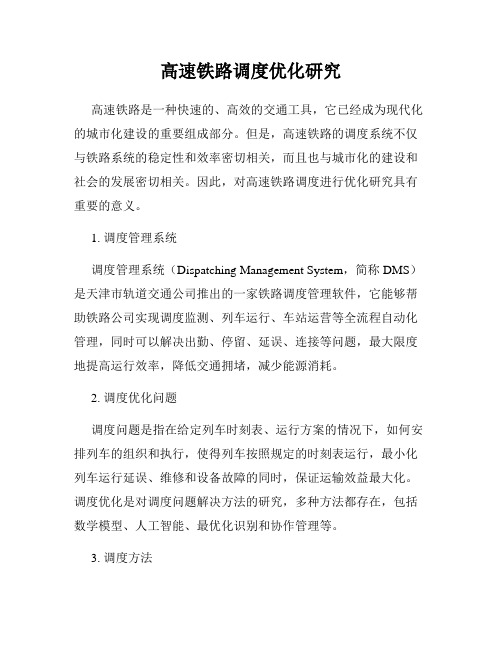 高速铁路调度优化研究

高速铁路是一种快速的、高效的交通工具，它已经成为现代化的城市化建设的重要组成部分。但是，高速铁路的调度系统不仅与铁路系统的稳定性和效率密切相关，而且也与城市化的建设和社会的发展密切相关。因此，对高速铁路调度进行优化研究具有重要的意义。

1. 调度管理系统

调度管理系统（Dispatching Management System，简称 DMS）是天津市轨道交通公司推出的一家铁路调度管理软件，它能够帮助铁路公司实现调度监测、列车运行、车站运营等全流程自动化管理，同时可以解决出勤、停留、延误、连接等问题，最大限度地提高运行效率，降低交通拥堵，减少能源消耗。

2. 调度优化问题

调度问题是指在给定列车时刻表、运行方案的情况下，如何安排列车的组织和执行，使得列车按照规定的时刻表运行，最小化列车运行延误、维修和设备故障的同时，保证运输效益最大化。调度优化是对调度问题解决方法的研究，多种方法都存在，包括数学模型、人工智能、最优化识别和协作管理等。

3. 调度方法